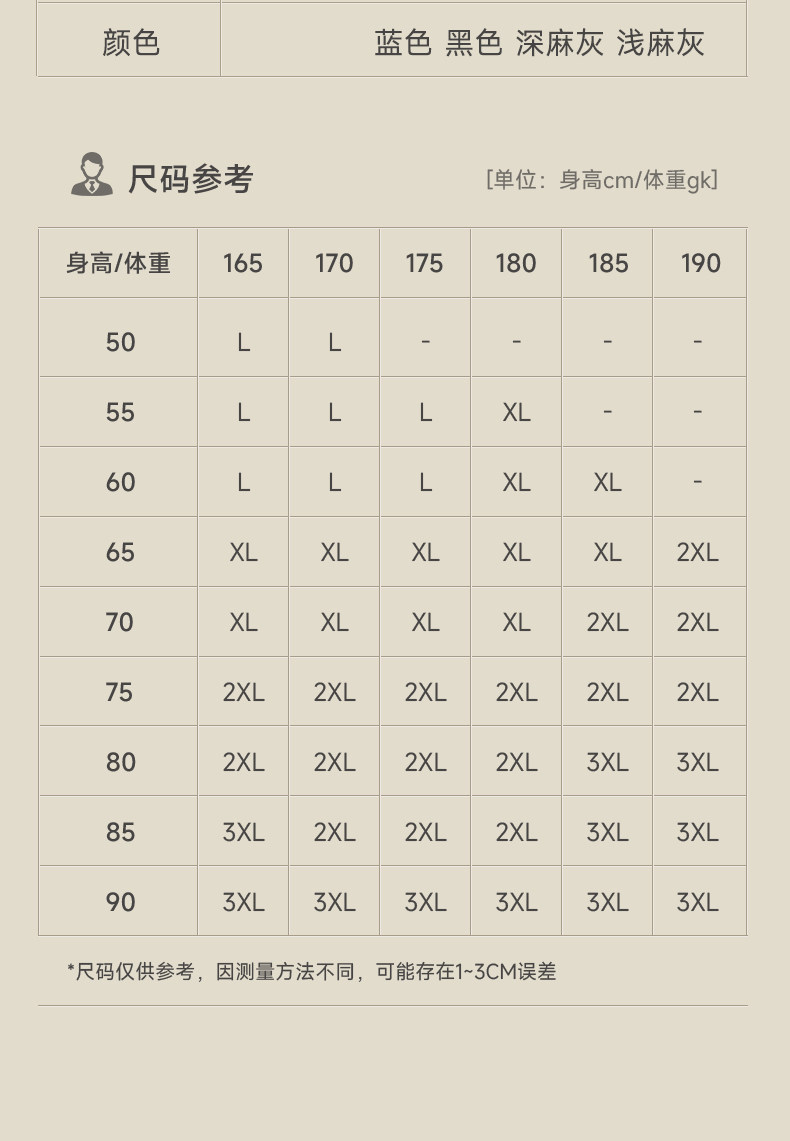 | 颜色 | 蓝色 黑色 深麻灰 浅麻灰 |
|---|---|

尺码参考 [单位：身高cm/体重gk]

| 身高/体重 | 165 | 170 | 175 | 180 | 185 | 190 |
|---|---|---|---|---|---|---|
| 50 | L | L | - | - | - | - |
| 55 | L | L | L | XL | - | - |
| 60 | L | L | L | XL | XL | - |
| 65 | XL | XL | XL | XL | XL | 2XL |
| 70 | XL | XL | XL | XL | 2XL | 2XL |
| 75 | 2XL | 2XL | 2XL | 2XL | 2XL | 2XL |
| 80 | 2XL | 2XL | 2XL | 2XL | 3XL | 3XL |
| 85 | 3XL | 2XL | 2XL | 2XL | 3XL | 3XL |
| 90 | 3XL | 3XL | 3XL | 3XL | 3XL | 3XL |

*尺码仅供参考，因测量方法不同，可能存在1~3CM误差